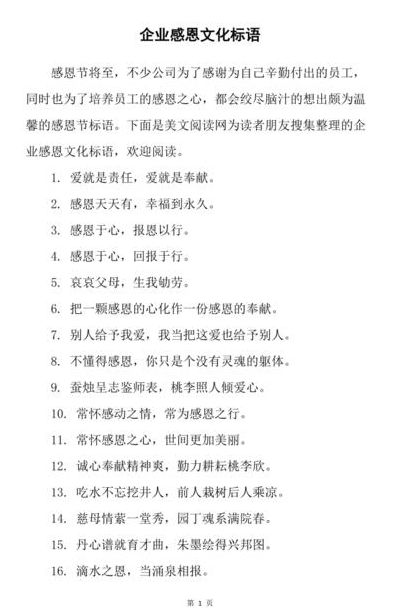 企业感恩文化标语

感恩节将至，不少公司为了感谢为自己辛勤付出的员工，同时也为了培养员工的感恩之心，都会绞尽脑汁的想出颇为温馨的感恩节标语。下面是美文阅读网为读者朋友搜集整理的企业感恩文化标语，欢迎阅读。

1. 爱就是责任，爱就是奉献。

2. 感恩天天有，幸福到永久。

3. 感恩于心，报恩以行。

4. 感恩于心，回报于行。

5. 哀哀父母，生我劬劳。

6. 把一颗感恩的心化作一份感恩的奉献。

7. 别人给予我爱，我当把这爱也给予别人。

8. 不懂得感恩，你只是个没有灵魂的躯体。

9. 蚕烛呈志鉴师表，桃李照人倾爱心。

10. 常怀感动之情，常为感恩之行。

11. 常怀感恩之心，世间更加美丽。

12. 诚心奉献精神爽，勤力耕耘桃李欣。

13. 吃水不忘挖井人，前人栽树后人乘凉。

14. 慈母情萦一堂秀，园丁魂系满院春。

15. 丹心谱就育才曲，朱墨绘得兴邦图。

16. 滴水之恩，当涌泉相报。

第 1 页